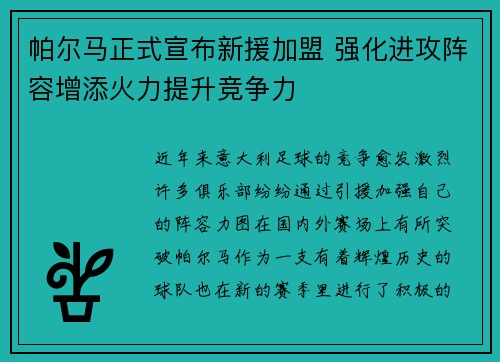 帕尔马正式宣布新援加盟 强化进攻阵容增添火力提升竞争力

近年来意大利足球的竞争愈发激烈许多俱乐部纷纷通过引援加强自己的阵容力图在国内外赛场上有所突破帕尔马作为一支有着辉煌历史的球队也在新的赛季里进行了积极的